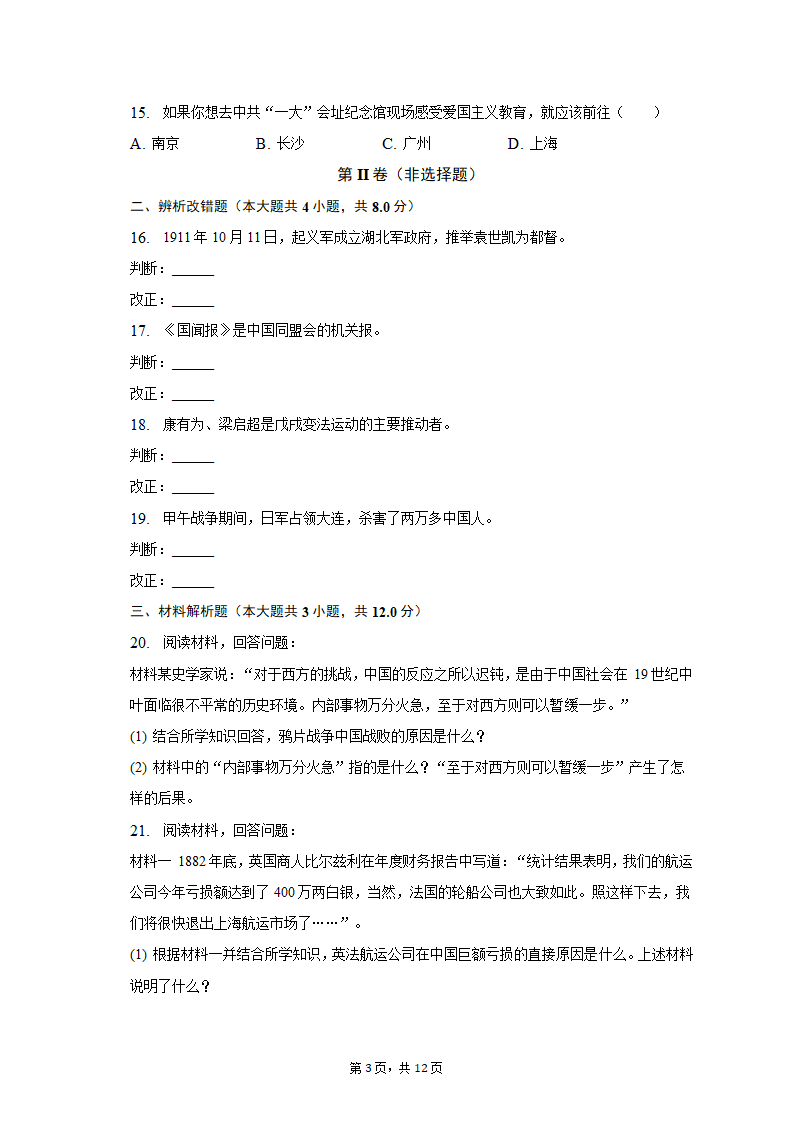 15. 如果你想去中共“一大”会址纪念馆现场感受爱国主义教育，就应该前往（　　）

A. 南京　　B. 长沙　　C. 广州　　D. 上海

第 II 卷（非选择题）

二、辨析改错题（本大题共 4 小题，共 8.0 分）

16. 1911 年 10 月 11 日，起义军成立湖北军政府，推举袁世凯为都督。

判断：______

改正：______

17. 《国闻报》是中国同盟会的机关报。

判断：______

改正：______

18. 康有为、梁启超是戊戌变法运动的主要推动者。

判断：______

改正：______

19. 甲午战争期间，日军占领大连，杀害了两万多中国人。

判断：______

改正：______

三、材料解析题（本大题共 3 小题，共 12.0 分）

20. 阅读材料，回答问题：

材料某史学家说：“对于西方的挑战，中国的反应之所以迟钝，是由于中国社会在 19 世纪中叶面临很不平常的历史环境。内部事物万分火急，至于对西方则可以暂缓一步。”

(1) 结合所学知识回答，鸦片战争中国战败的原因是什么？

(2) 材料中的“内部事物万分火急”指的是什么？“至于对西方则可以暂缓一步”产生了怎样的后果。

21. 阅读材料，回答问题：

材料一 1882 年底，英国商人比尔兹利在年度财务报告中写道：“统计结果表明，我们的航运公司今年亏损额达到了 400 万两白银，当然，法国的轮船公司也大致如此。照这样下去，我们将很快退出上海航运市场了……”。

(1) 根据材料一并结合所学知识，英法航运公司在中国巨额亏损的直接原因是什么。上述材料说明了什么？

第 3 页，共 12 页